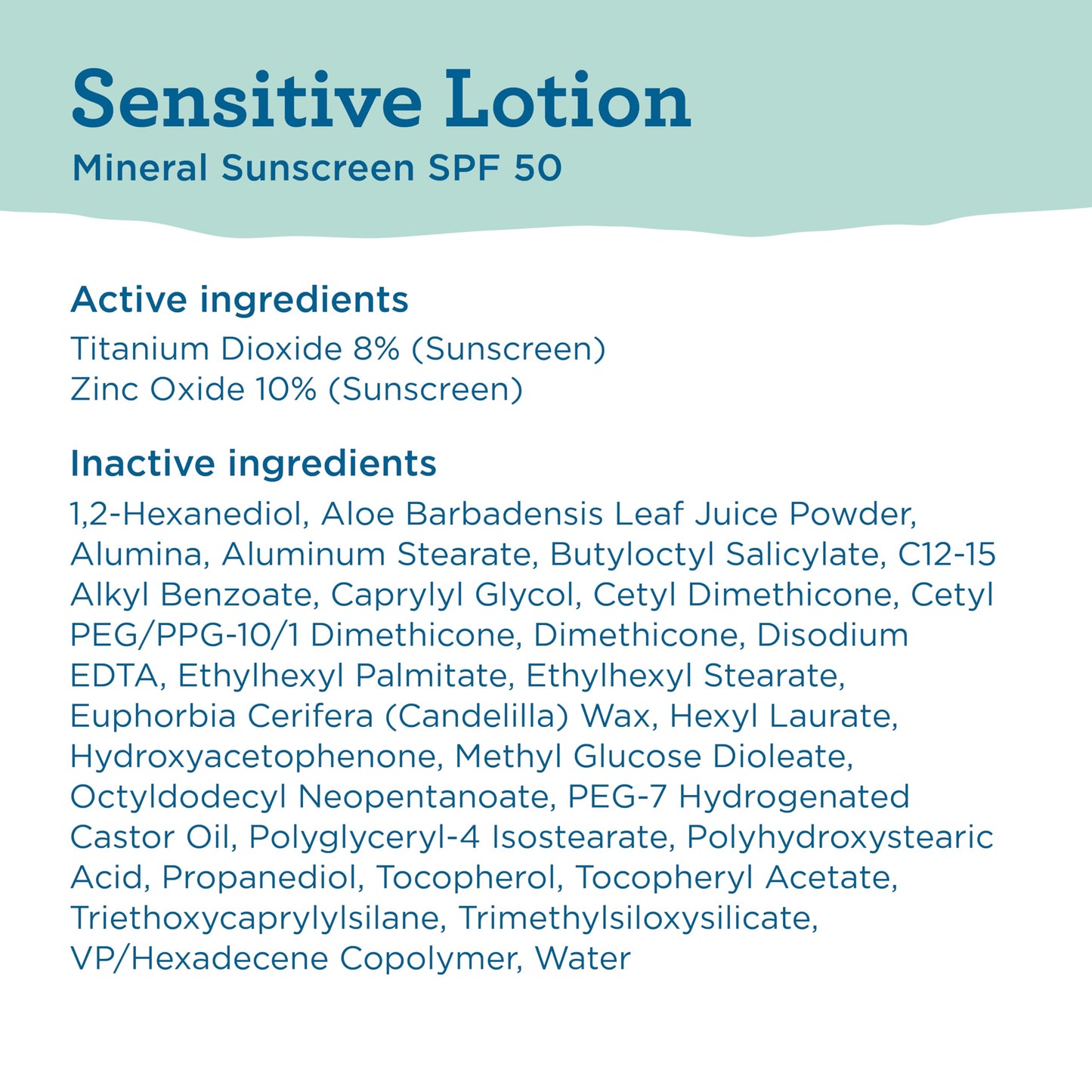 Sensitive Lotion
Mineral Sunscreen SPF 50

Active ingredients
Titanium Dioxide 8% (Sunscreen)
Zinc Oxide 10% (Sunscreen)

Inactive ingredients
1,2-Hexanediol, Aloe Barbadensis Leaf Juice Powder, Alumina, Aluminum Stearate, Butyloctyl Salicylate, C12-15 Alkyl Benzoate, Caprylyl Glycol, Cetyl Dimethicone, Cetyl PEG/PPG-10/1 Dimethicone, Dimethicone, Disodium EDTA, Ethylhexyl Palmitate, Ethylhexyl Stearate, Euphorbia Cerifera (Candelilla) Wax, Hexyl Laurate, Hydroxyacetophenone, Methyl Glucose Dioleate, Octyldodecyl Neopentanoate, PEG-7 Hydrogenated Castor Oil, Polyglyceryl-4 Isostearate, Polyhydroxystearic Acid, Propanediol, Tocopherol, Tocopheryl Acetate, Triethoxycaprylylsilane, Trimethylsiloxysilicate, VP/Hexadecene Copolymer, Water